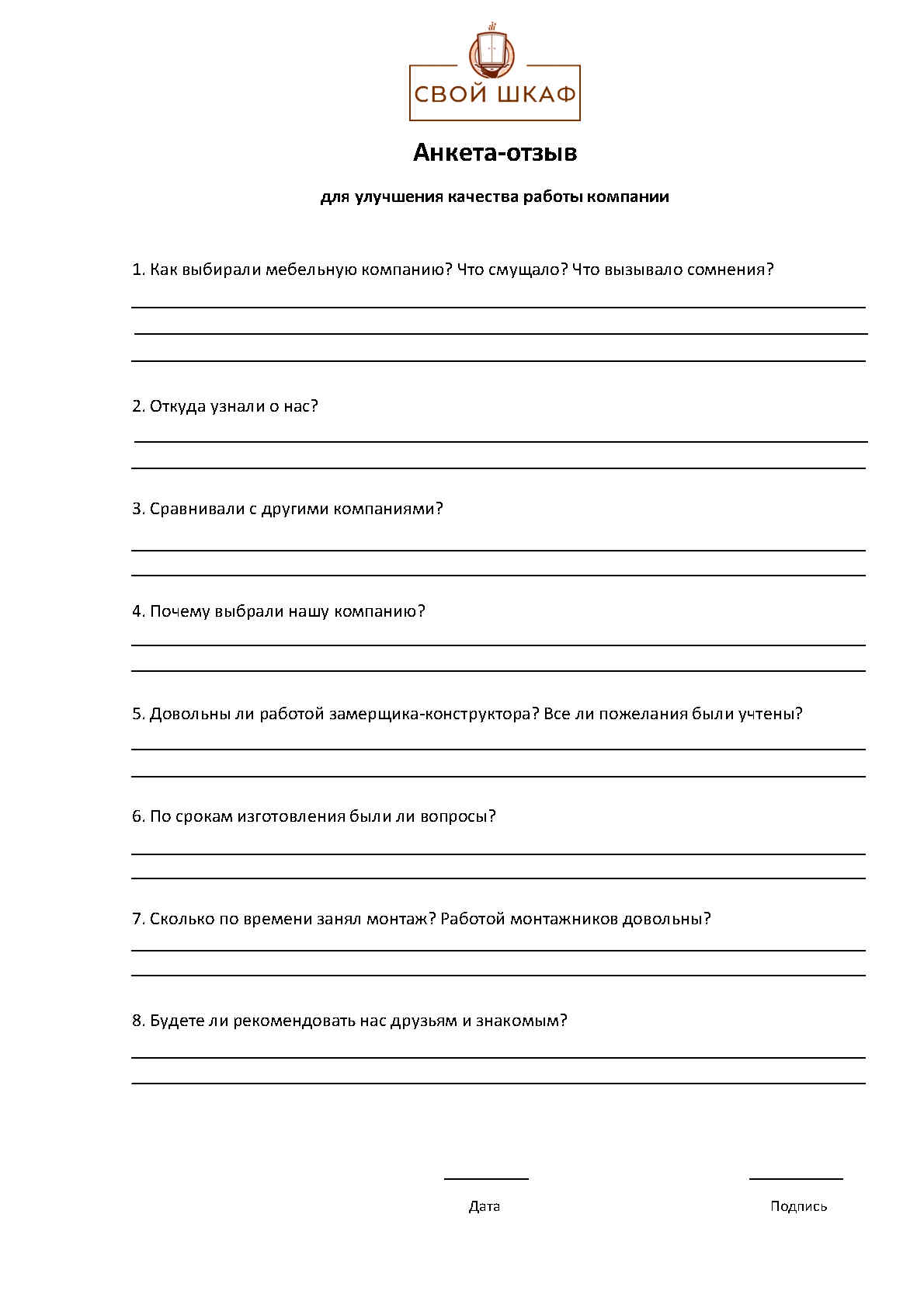 СВОЙ ШКАФ

Анкета-отзыв

для улучшения качества работы компании

1. Как выбирали мебельную компанию? Что смущало? Что вызывало сомнения?

2. Откуда узнали о нас?

3. Сравнивали с другими компаниями?

4. Почему выбрали нашу компанию?

5. Довольны ли работой замерщика-конструктора? Все ли пожелания были учтены?

6. По срокам изготовления были ли вопросы?

7. Сколько по времени занял монтаж? Работой монтажников довольны?

8. Будете ли рекомендовать нас друзьям и знакомым?

Дата

Подпись